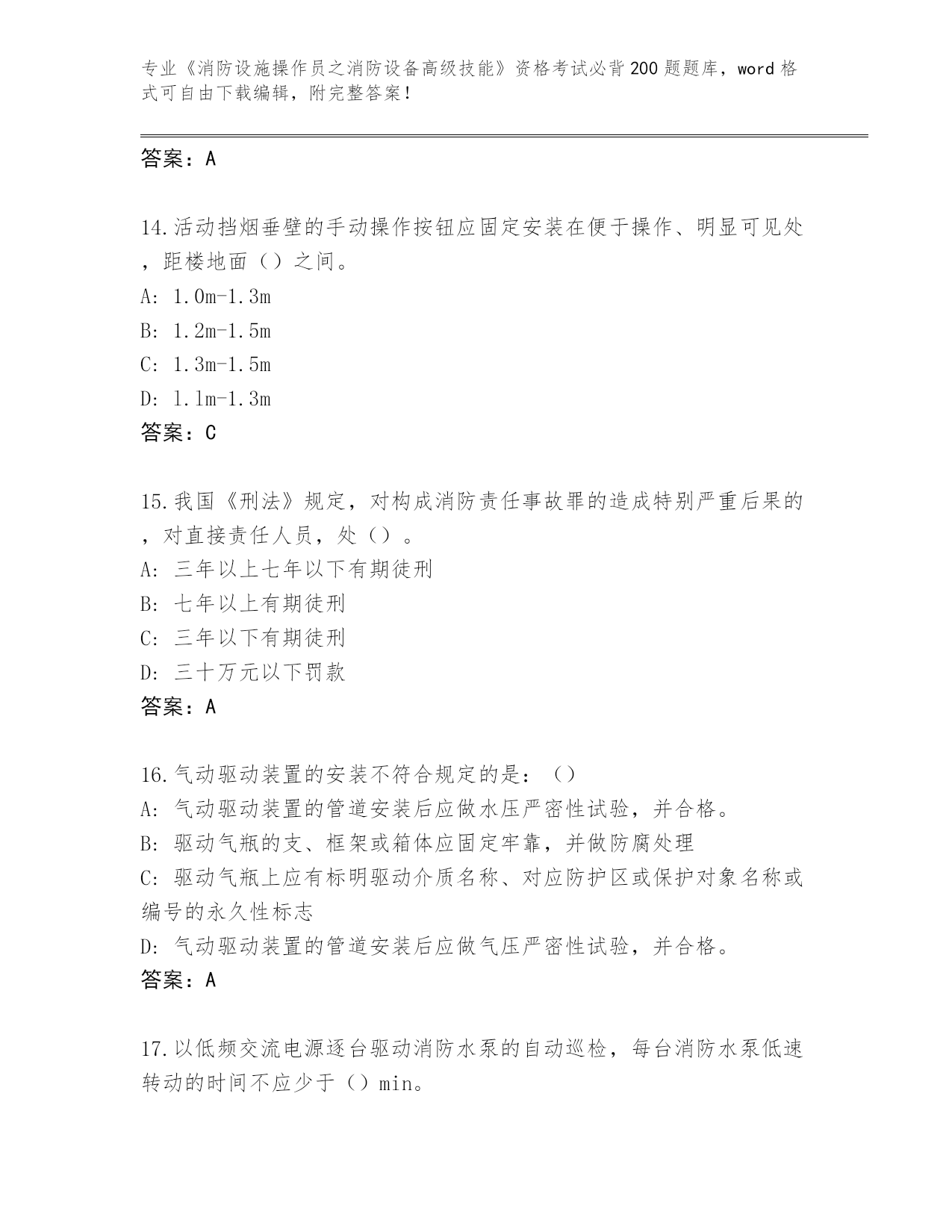 专业《消防设施操作员之消防设备高级技能》资格考试必背200题题库，word格式可自由下载编辑，附完整答案！

答案：A

14.活动挡烟垂壁的手动操作按钮应固定安装在便于操作、明显可见处，距楼地面（）之间。
A: 1.0m-1.3m
B: 1.2m-1.5m
C: 1.3m-1.5m
D: 1.1m-1.3m
答案：C

15.我国《刑法》规定，对构成消防责任事故罪的造成特别严重后果的，对直接责任人员，处（）。
A: 三年以上七年以下有期徒刑
B: 七年以上有期徒刑
C: 三年以下有期徒刑
D: 三十万元以下罚款
答案：A

16.气动驱动装置的安装不符合规定的是：（）
A: 气动驱动装置的管道安装后应做水压严密性试验，并合格。
B: 驱动气瓶的支、框架或箱体应固定牢靠，并做防腐处理
C: 驱动气瓶上应有标明驱动介质名称、对应防护区或保护对象名称或编号的永久性标志
D: 气动驱动装置的管道安装后应做气压严密性试验，并合格。
答案：A

17.以低频交流电源逐台驱动消防水泵的自动巡检，每台消防水泵低速转动的时间不应少于（）min。